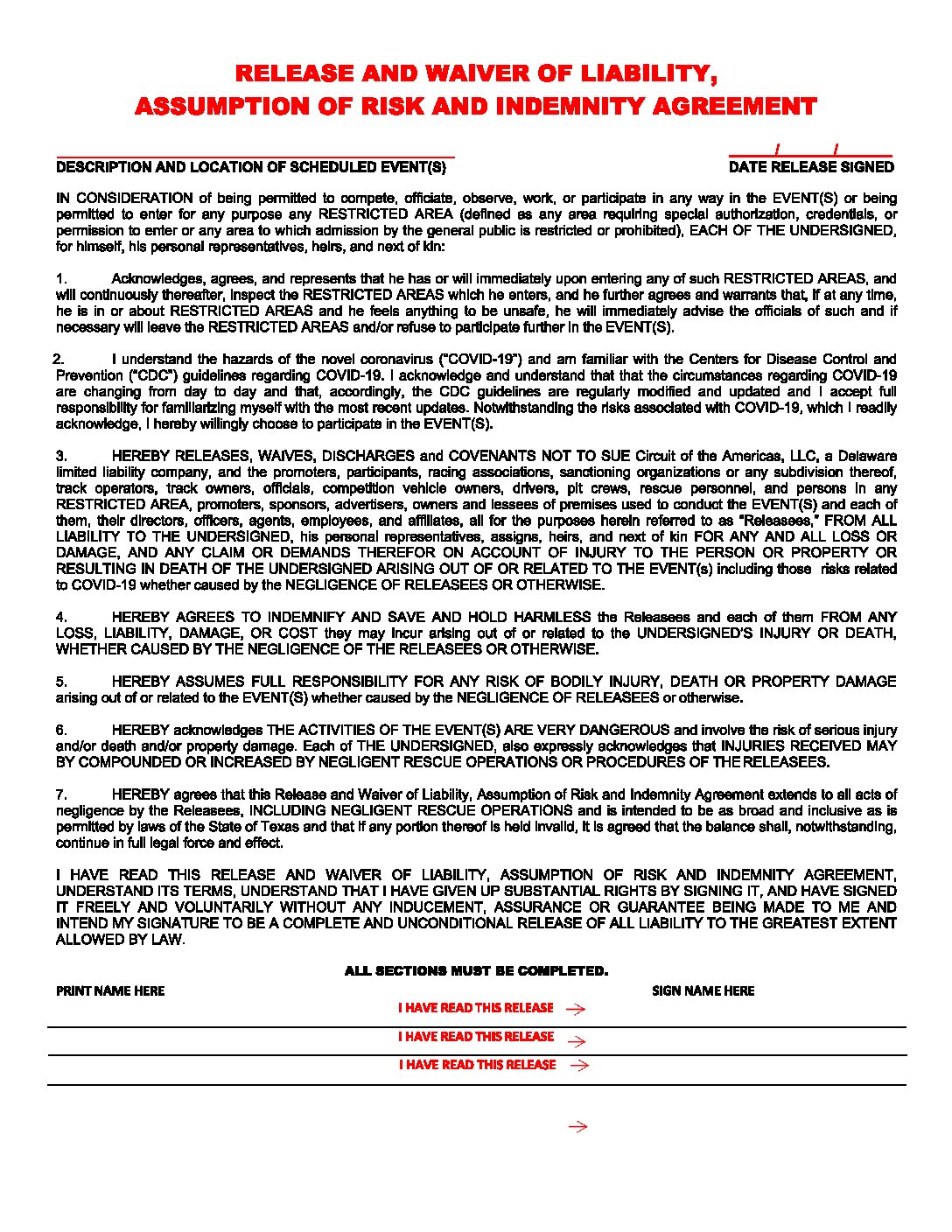 RELEASE AND WAIVER OF LIABILITY,
ASSUMPTION OF RISK AND INDEMNITY AGREEMENT

DESCRIPTION AND LOCATION OF SCHEDULED EVENT(S)

/ /
DATE RELEASE SIGNED

IN CONSIDERATION of being permitted to compete, officiate, observe, work, or participate in any way in the EVENT(S) or being permitted to enter for any purpose any RESTRICTED AREA (defined as any area requiring special authorization, credentials, or permission to enter or any area to which admission by the general public is restricted or prohibited), EACH OF THE UNDERSIGNED, for himself, his personal representatives, heirs, and next of kin:

1. Acknowledges, agrees, and represents that he has or will immediately upon entering any of such RESTRICTED AREAS, and will continuously thereafter, inspect the RESTRICTED AREAS which he enters, and he further agrees and warrants that, if at any time, he is in or about RESTRICTED AREAS and he feels anything to be unsafe, he will immediately advise the officials of such and if necessary will leave the RESTRICTED AREAS and/or refuse to participate further in the EVENT(S).

2. I understand the hazards of the novel coronavirus ("COVID-19") and am familiar with the Centers for Disease Control and Prevention ("CDC") guidelines regarding COVID-19. I acknowledge and understand that that the circumstances regarding COVID-19 are changing from day to day and that, accordingly, the CDC guidelines are regularly modified and updated and I accept full responsibility for familiarizing myself with the most recent updates. Notwithstanding the risks associated with COVID-19, which I readily acknowledge, I hereby willingly choose to participate in the EVENT(S).

3. HEREBY RELEASES, WAIVES, DISCHARGES and COVENANTS NOT TO SUE Circuit of the Americas, LLC, a Delaware limited liability company, and the promoters, participants, racing associations, sanctioning organizations or any subdivision thereof, track operators, track owners, officials, competition vehicle owners, drivers, pit crews, rescue personnel, and persons in any RESTRICTED AREA, promoters, sponsors, advertisers, owners and lessees of premises used to conduct the EVENT(S) and each of them, their directors, officers, agents, employees, and affiliates, all for the purposes herein referred to as "Releasees," FROM ALL LIABILITY TO THE UNDERSIGNED, his personal representatives, assigns, heirs, and next of kin FOR ANY AND ALL LOSS OR DAMAGE, AND ANY CLAIM OR DEMANDS THEREFOR ON ACCOUNT OF INJURY TO THE PERSON OR PROPERTY OR RESULTING IN DEATH OF THE UNDERSIGNED ARISING OUT OF OR RELATED TO THE EVENT(s) including those risks related to COVID-19 whether caused by the NEGLIGENCE OF RELEASEES OR OTHERWISE.

4. HEREBY AGREES TO INDEMNIFY AND SAVE AND HOLD HARMLESS the Releasees and each of them FROM ANY LOSS, LIABILITY, DAMAGE, OR COST they may incur arising out of or related to the UNDERSIGNED'S INJURY OR DEATH, WHETHER CAUSED BY THE NEGLIGENCE OF THE RELEASEES OR OTHERWISE.

5. HEREBY ASSUMES FULL RESPONSIBILITY FOR ANY RISK OF BODILY INJURY, DEATH OR PROPERTY DAMAGE arising out of or related to the EVENT(S) whether caused by the NEGLIGENCE OF RELEASEES or otherwise.

6. HEREBY acknowledges THE ACTIVITIES OF THE EVENT(S) ARE VERY DANGEROUS and involve the risk of serious injury and/or death and/or property damage. Each of THE UNDERSIGNED, also expressly acknowledges that INJURIES RECEIVED MAY BY COMPOUNDED OR INCREASED BY NEGLIGENT RESCUE OPERATIONS OR PROCEDURES OF THE RELEASEES.

7. HEREBY agrees that this Release and Waiver of Liability, Assumption of Risk and Indemnity Agreement extends to all acts of negligence by the Releasees, INCLUDING NEGLIGENT RESCUE OPERATIONS and is intended to be as broad and inclusive as is permitted by laws of the State of Texas and that if any portion thereof is held invalid, it is agreed that the balance shall, notwithstanding, continue in full legal force and effect.

I HAVE READ THIS RELEASE AND WAIVER OF LIABILITY, ASSUMPTION OF RISK AND INDEMNITY AGREEMENT, UNDERSTAND ITS TERMS, UNDERSTAND THAT I HAVE GIVEN UP SUBSTANTIAL RIGHTS BY SIGNING IT, AND HAVE SIGNED IT FREELY AND VOLUNTARILY WITHOUT ANY INDUCEMENT, ASSURANCE OR GUARANTEE BEING MADE TO ME AND INTEND MY SIGNATURE TO BE A COMPLETE AND UNCONDITIONAL RELEASE OF ALL LIABILITY TO THE GREATEST EXTENT ALLOWED BY LAW.

ALL SECTIONS MUST BE COMPLETED.

PRINT NAME HERE

SIGN NAME HERE

I HAVE READ THIS RELEASE →

I HAVE READ THIS RELEASE →

I HAVE READ THIS RELEASE →

→